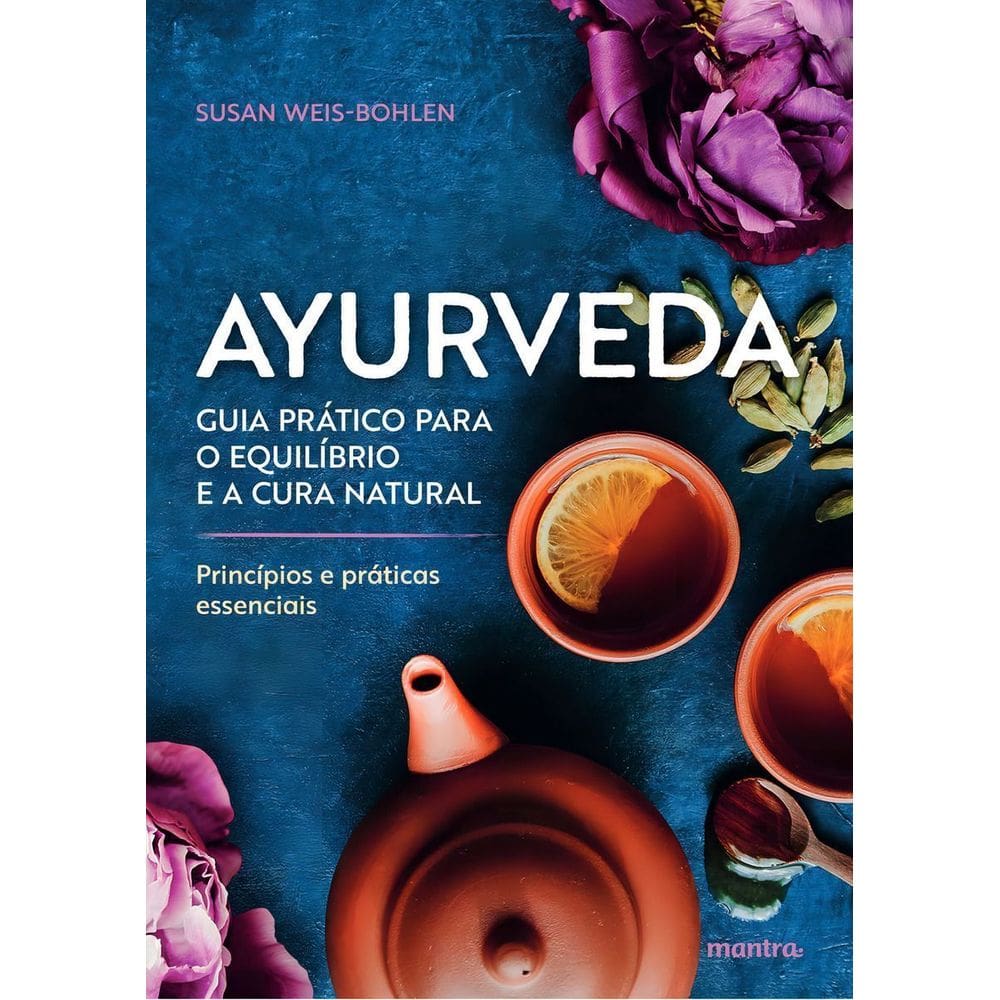 SUSAN WEIS-BOHLEN

AYURVEDA

GUIA PRÁTICO PARA O EQUILÍBRIO E A CURA NATURAL

Princípios e práticas essenciais

mantra.